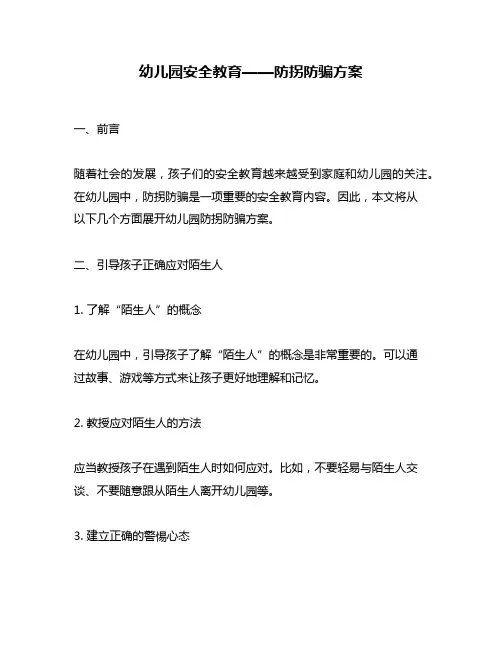 幼儿园安全教育——防拐防骗方案

一、前言

随着社会的发展，孩子们的安全教育越来越受到家庭和幼儿园的关注。在幼儿园中，防拐防骗是一项重要的安全教育内容。因此，本文将从以下几个方面展开幼儿园防拐防骗方案。

二、引导孩子正确应对陌生人

1. 了解“陌生人”的概念

在幼儿园中，引导孩子了解“陌生人”的概念是非常重要的。可以通过故事、游戏等方式来让孩子更好地理解和记忆。

2. 教授应对陌生人的方法

应当教授孩子在遇到陌生人时如何应对。比如，不要轻易与陌生人交谈、不要随意跟从陌生人离开幼儿园等。

3. 建立正确的警惕心态